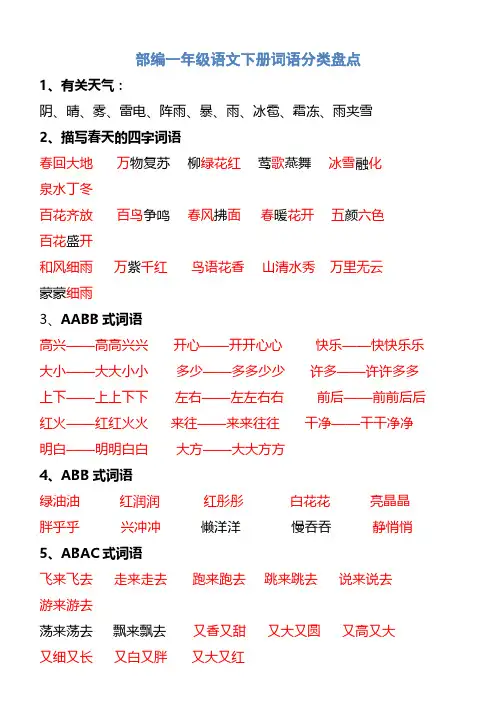 部编一年级语文下册词语分类盘点

1、有关天气：

阴、晴、雾、雷电、阵雨、暴、雨、冰雹、霜冻、雨夹雪

2、描写春天的四字词语

春回大地　万物复苏　柳绿花红　莺歌燕舞　冰雪融化　泉水丁冬

百花齐放　百鸟争鸣　春风拂面　春暖花开　五颜六色　百花盛开

和风细雨　万紫千红　鸟语花香　山清水秀　万里无云　蒙蒙细雨

3、AABB 式词语

高兴——高高兴兴　开心——开开心心　快乐——快快乐乐

大小——大大小小　多少——多多少少　许多——许许多多

上下——上上下下　左右——左左右右　前后——前前后后

红火——红红火火　来往——来来往往　干净——干干净净

明白——明明白白　大方——大大方方

4、ABB 式词语

绿油油　红润润　红彤彤　白花花　亮晶晶

胖乎乎　兴冲冲　懒洋洋　慢吞吞　静悄悄

5、ABAC 式词语

飞来飞去　走来走去　跑来跑去　跳来跳去　说来说去　游来游去

荡来荡去　飘来飘去　又香又甜　又大又圆　又高又大

又细又长　又白又胖　又大又红